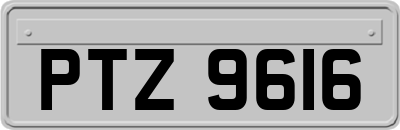 PTZ 9616